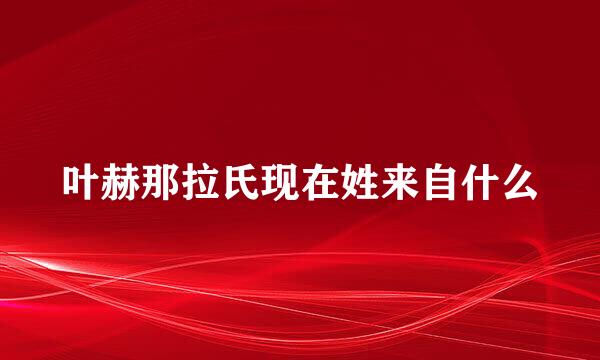 叶赫那拉氏现在姓来自什么